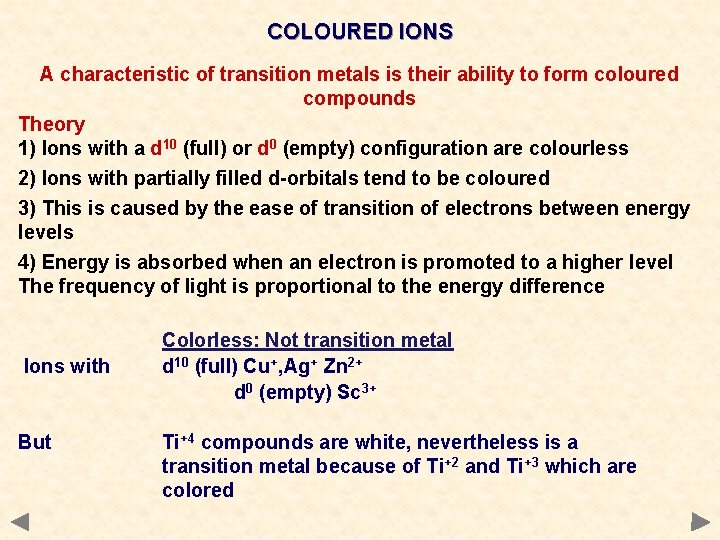 COLOURED IONS

A characteristic of transition metals is their ability to form coloured compounds

Theory

1) Ions with a $d^{10}$ (full) or $d^{0}$ (empty) configuration are colourless

2) Ions with partially filled d-orbitals tend to be coloured

3) This is caused by the ease of transition of electrons between energy levels

4) Energy is absorbed when an electron is promoted to a higher level
The frequency of light is proportional to the energy difference

Colorless: Not transition metal

Ions with $d^{10}$ (full) $Cu^{+}$,$Ag^{+}$ $Zn^{2+}$
$d^{0}$ (empty) $Sc^{3+}$

But $Ti^{+4}$ compounds are white, nevertheless is a transition metal because of $Ti^{+2}$ and $Ti^{+3}$ which are colored